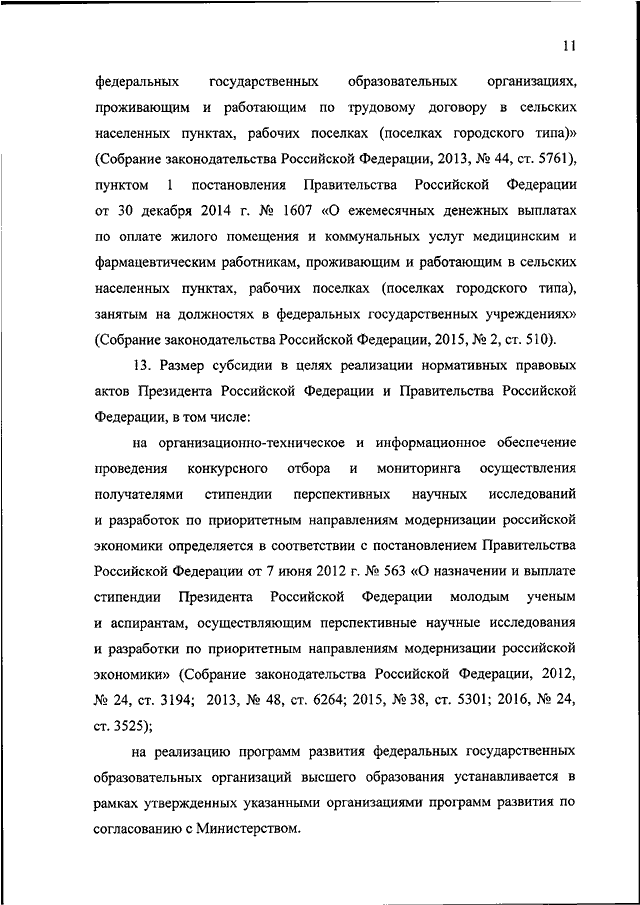 11

федеральных государственных образовательных организациях, проживающим и работающим по трудовому договору в сельских населенных пунктах, рабочих поселках (поселках городского типа)» (Собрание законодательства Российской Федерации, 2013, № 44, ст. 5761), пунктом 1 постановления Правительства Российской Федерации от 30 декабря 2014 г. № 1607 «О ежемесячных денежных выплатах по оплате жилого помещения и коммунальных услуг медицинским и фармацевтическим работникам, проживающим и работающим в сельских населенных пунктах, рабочих поселках (поселках городского типа), занятым на должностях в федеральных государственных учреждениях» (Собрание законодательства Российской Федерации, 2015, № 2, ст. 510).

13. Размер субсидии в целях реализации нормативных правовых актов Президента Российской Федерации и Правительства Российской Федерации, в том числе:

на организационно-техническое и информационное обеспечение проведения конкурсного отбора и мониторинга осуществления получателями стипендии перспективных научных исследований и разработок по приоритетным направлениям модернизации российской экономики определяется в соответствии с постановлением Правительства Российской Федерации от 7 июня 2012 г. № 563 «О назначении и выплате стипендии Президента Российской Федерации молодым ученым и аспирантам, осуществляющим перспективные научные исследования и разработки по приоритетным направлениям модернизации российской экономики» (Собрание законодательства Российской Федерации, 2012, № 24, ст. 3194; 2013, № 48, ст. 6264; 2015, № 38, ст. 5301; 2016, № 24, ст. 3525);

на реализацию программ развития федеральных государственных образовательных организаций высшего образования устанавливается в рамках утвержденных указанными организациями программ развития по согласованию с Министерством.